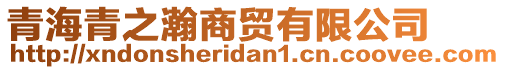 青海青之瀚商贸有限公司
http://xndonsheridan1.cn.coovee.com